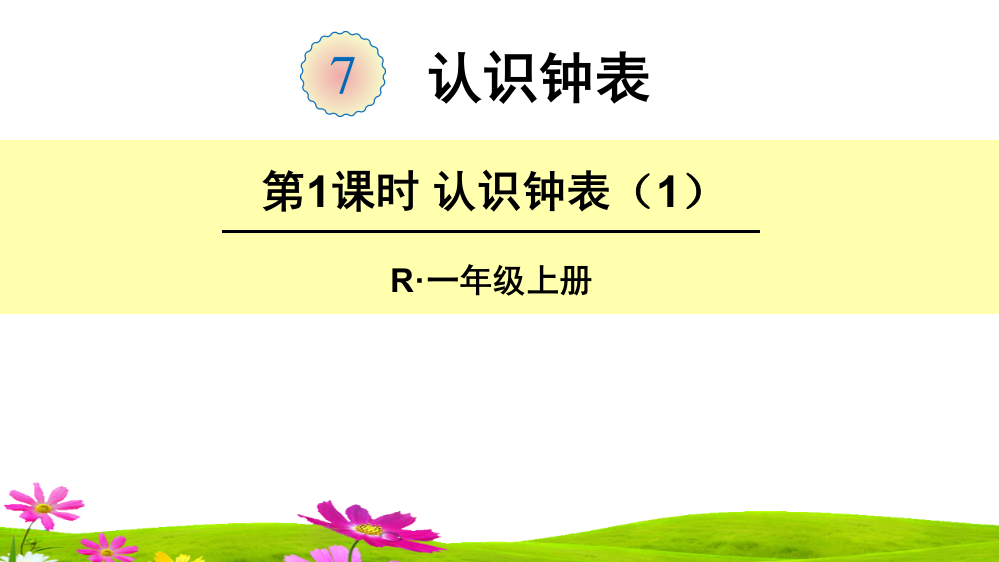 7 认识钟表

第1课时 认识钟表（1）

R·一年级上册